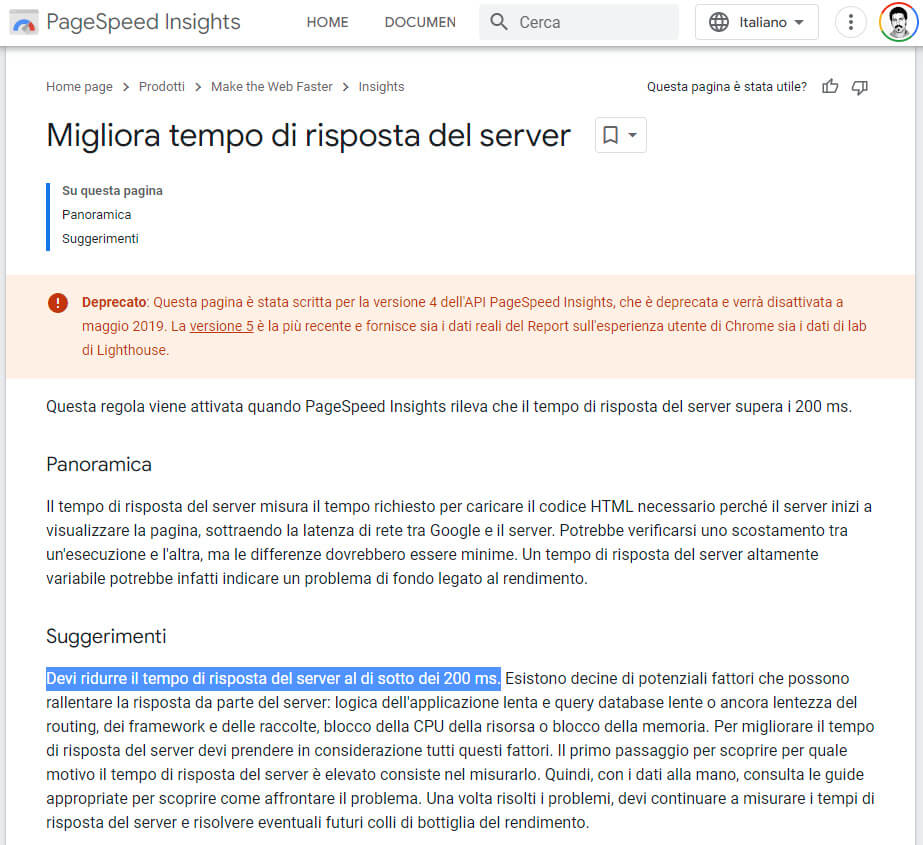 PageSpeed Insights HOME DOCUMEN Cerca Italiano

Home page > Prodotti > Make the Web Faster > Insights

Questa pagina è stata utile?

Migliora tempo di risposta del server

Su questa pagina
Panoramica
Suggerimenti

Deprecato: Questa pagina è stata scritta per la versione 4 dell'API PageSpeed Insights, che è deprecata e verrà disattivata a maggio 2019. La versione 5 è la più recente e fornisce sia i dati reali del Report sull'esperienza utente di Chrome sia i dati di lab di Lighthouse.

Questa regola viene attivata quando PageSpeed Insights rileva che il tempo di risposta del server supera i 200 ms.

Panoramica

Il tempo di risposta del server misura il tempo richiesto per caricare il codice HTML necessario perché il server inizi a visualizzare la pagina, sottraendo la latenza di rete tra Google e il server. Potrebbe verificarsi uno scostamento tra un'esecuzione e l'altra, ma le differenze dovrebbero essere minime. Un tempo di risposta del server altamente variabile potrebbe infatti indicare un problema di fondo legato al rendimento.

Suggerimenti

Devi ridurre il tempo di risposta del server al di sotto dei 200 ms. Esistono decine di potenziali fattori che possono rallentare la risposta da parte del server: logica dell'applicazione lenta e query database lente o ancora lentezza del routing, dei framework e delle raccolte, blocco della CPU della risorsa o blocco della memoria. Per migliorare il tempo di risposta del server devi prendere in considerazione tutti questi fattori. Il primo passaggio per scoprire per quale motivo il tempo di risposta del server è elevato consiste nel misurarlo. Quindi, con i dati alla mano, consulta le guide appropriate per scoprire come affrontare il problema. Una volta risolti i problemi, devi continuare a misurare i tempi di risposta del server e risolvere eventuali futuri colli di bottiglia del rendimento.